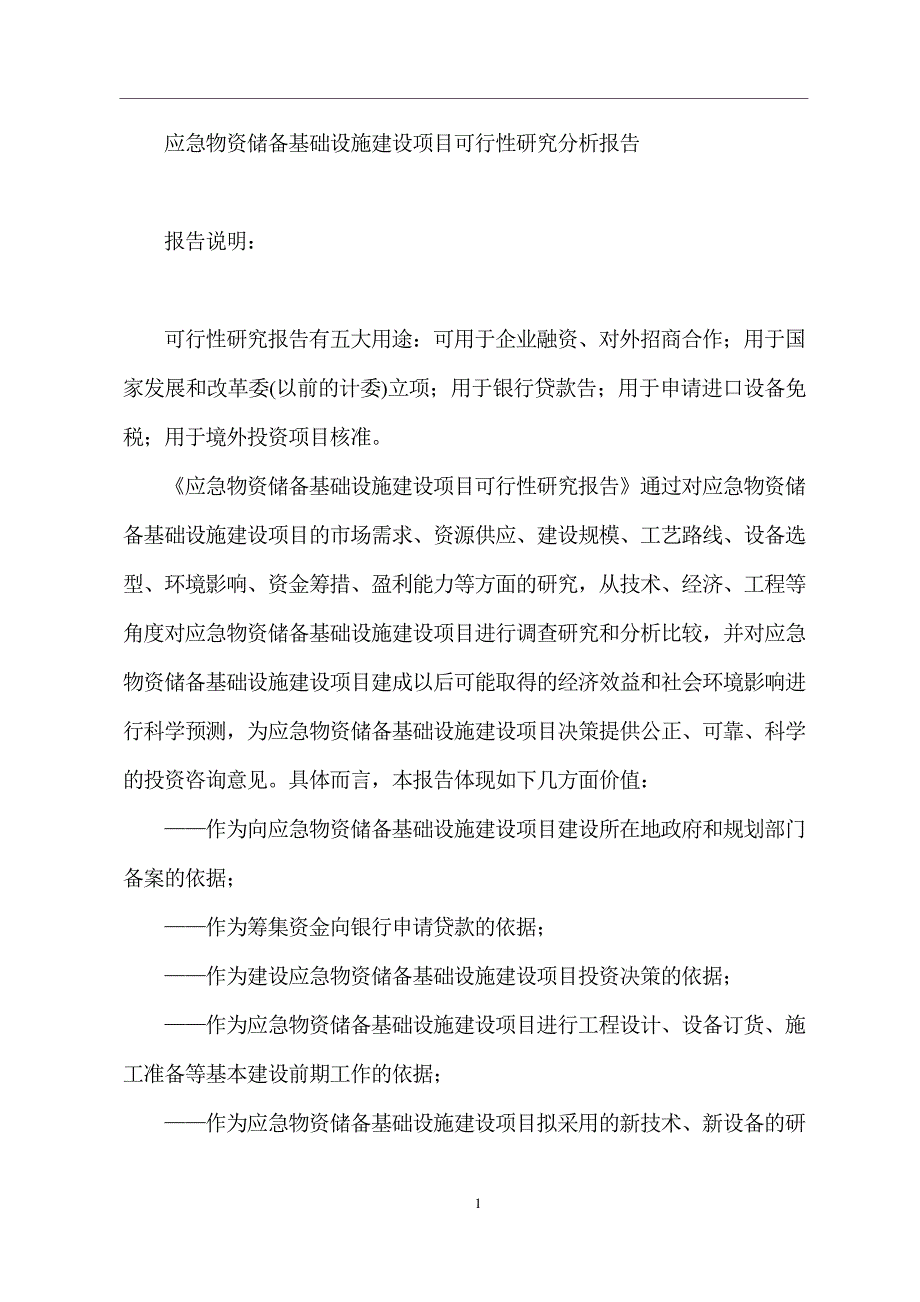 应急物资储备基础设施建设项目可行性研究分析报告

报告说明：

可行性研究报告有五大用途：可用于企业融资、对外招商合作；用于国家发展和改革委(以前的计委)立项；用于银行贷款告；用于申请进口设备免税；用于境外投资项目核准。

《应急物资储备基础设施建设项目可行性研究报告》通过对应急物资储备基础设施建设项目的市场需求、资源供应、建设规模、工艺路线、设备选型、环境影响、资金筹措、盈利能力等方面的研究，从技术、经济、工程等角度对应急物资储备基础设施建设项目进行调查研究和分析比较，并对应急物资储备基础设施建设项目建成以后可能取得的经济效益和社会环境影响进行科学预测，为应急物资储备基础设施建设项目决策提供公正、可靠、科学的投资咨询意见。具体而言，本报告体现如下几方面价值：

——作为向应急物资储备基础设施建设项目建设所在地政府和规划部门备案的依据；

——作为筹集资金向银行申请贷款的依据；

——作为建设应急物资储备基础设施建设项目投资决策的依据；

——作为应急物资储备基础设施建设项目进行工程设计、设备订货、施工准备等基本建设前期工作的依据；

——作为应急物资储备基础设施建设项目拟采用的新技术、新设备的研

1